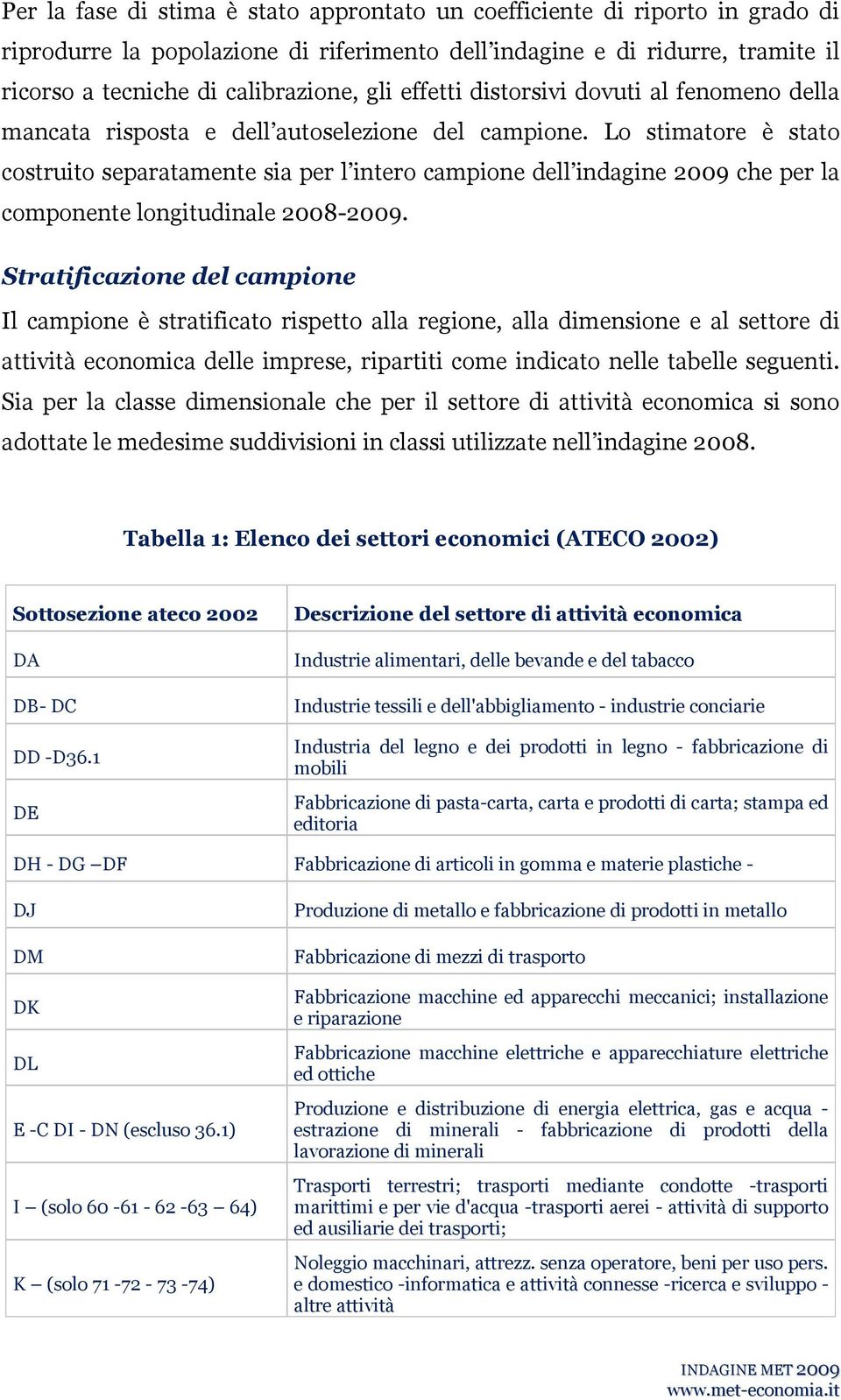 Per la fase di stima è stato approntato un coefficiente di riporto in grado di riprodurre la popolazione di riferimento dell'indagine e di ridurre, tramite il ricorso a tecniche di calibrazione, gli effetti distorsivi dovuti al fenomeno della mancata risposta e dell'autoselezione del campione. Lo stimatore è stato costruito separatamente sia per l'intero campione dell'indagine 2009 che per la componente longitudinale 2008-2009.

Stratificazione del campione

Il campione è stratificato rispetto alla regione, alla dimensione e al settore di attività economica delle imprese, ripartiti come indicato nelle tabelle seguenti. Sia per la classe dimensionale che per il settore di attività economica si sono adottate le medesime suddivisioni in classi utilizzate nell'indagine 2008.

Tabella 1: Elenco dei settori economici (ATECO 2002)

| Sottosezione ateco 2002 | Descrizione del settore di attività economica |
|---|---|
| DA | Industrie alimentari, delle bevande e del tabacco |
| DB- DC | Industrie tessili e dell'abbigliamento - industrie conciarie |
| DD -D36.1 | Industria del legno e dei prodotti in legno - fabbricazione di mobili |
| DE | Fabbricazione di pasta-carta, carta e prodotti di carta; stampa ed editoria |
| DH - DG –DF | Fabbricazione di articoli in gomma e materie plastiche - |
| DJ | Produzione di metallo e fabbricazione di prodotti in metallo |
| DM | Fabbricazione di mezzi di trasporto |
| DK | Fabbricazione macchine ed apparecchi meccanici; installazione e riparazione |
| DL | Fabbricazione macchine elettriche e apparecchiature elettriche ed ottiche |
| E -C DI - DN (escluso 36.1) | Produzione e distribuzione di energia elettrica, gas e acqua - estrazione di minerali - fabbricazione di prodotti della lavorazione di minerali |
| I – (solo 60 -61 - 62 -63 – 64) | Trasporti terrestri; trasporti mediante condotte -trasporti marittimi e per vie d'acqua -trasporti aerei - attività di supporto ed ausiliarie dei trasporti; |
| K – (solo 71 -72 - 73 -74) | Noleggio macchinari, attrezz. senza operatore, beni per uso pers. e domestico -informatica e attività connesse -ricerca e sviluppo - altre attività |

INDAGINE MET 2009
www.met-economia.it